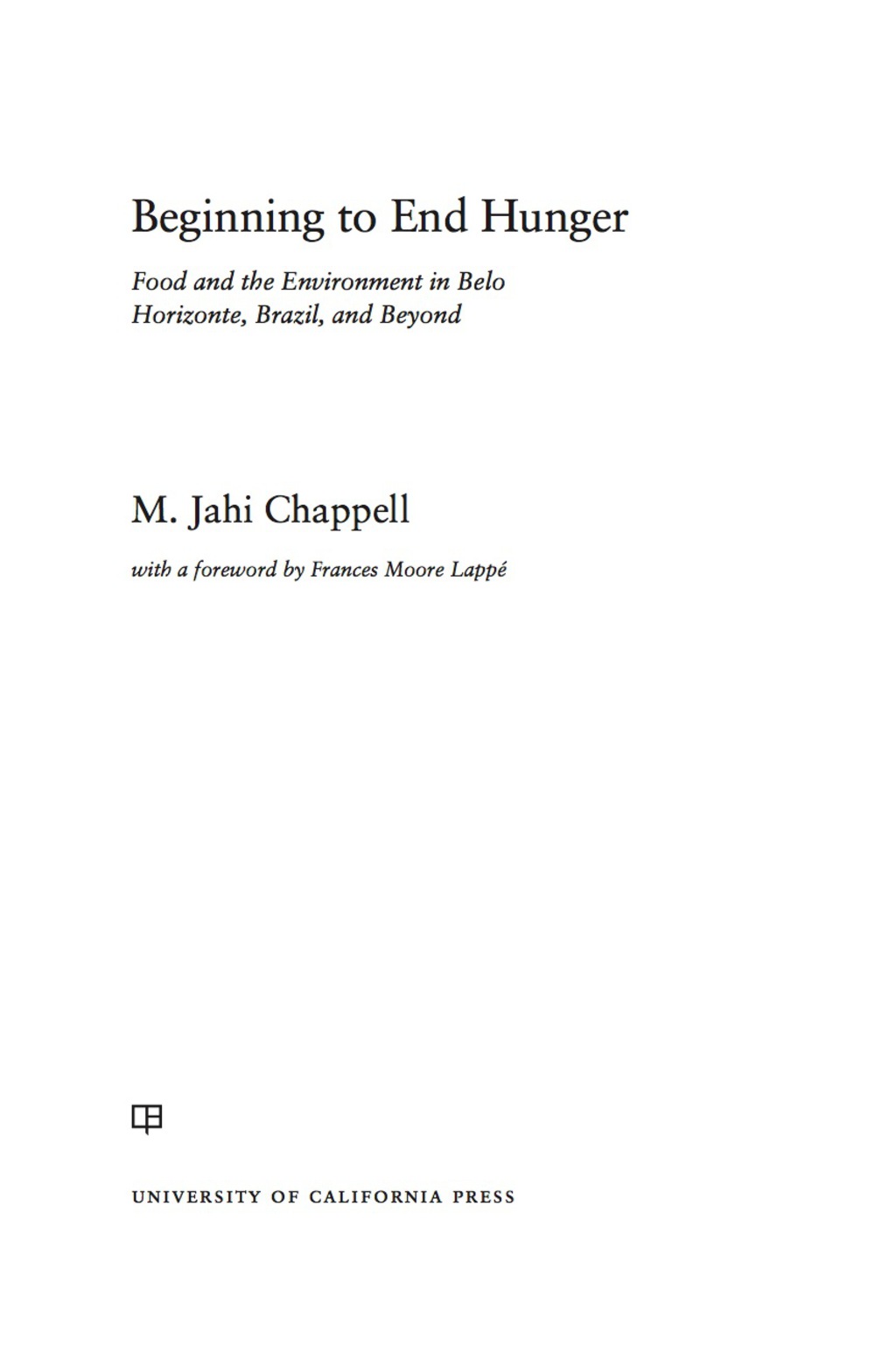 Beginning to End Hunger

Food and the Environment in Belo Horizonte, Brazil, and Beyond

M. Jahi Chappell

with a foreword by Frances Moore Lappé

UNIVERSITY OF CALIFORNIA PRESS